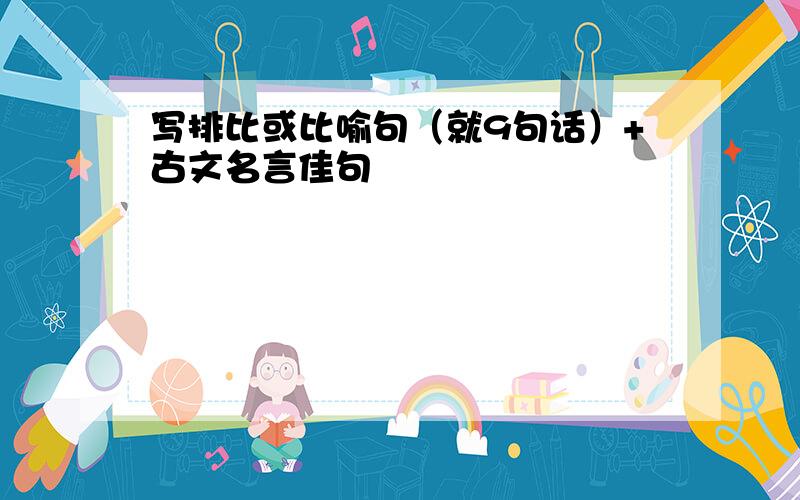 写排比或比喻句（就9句话）+古文名言佳句